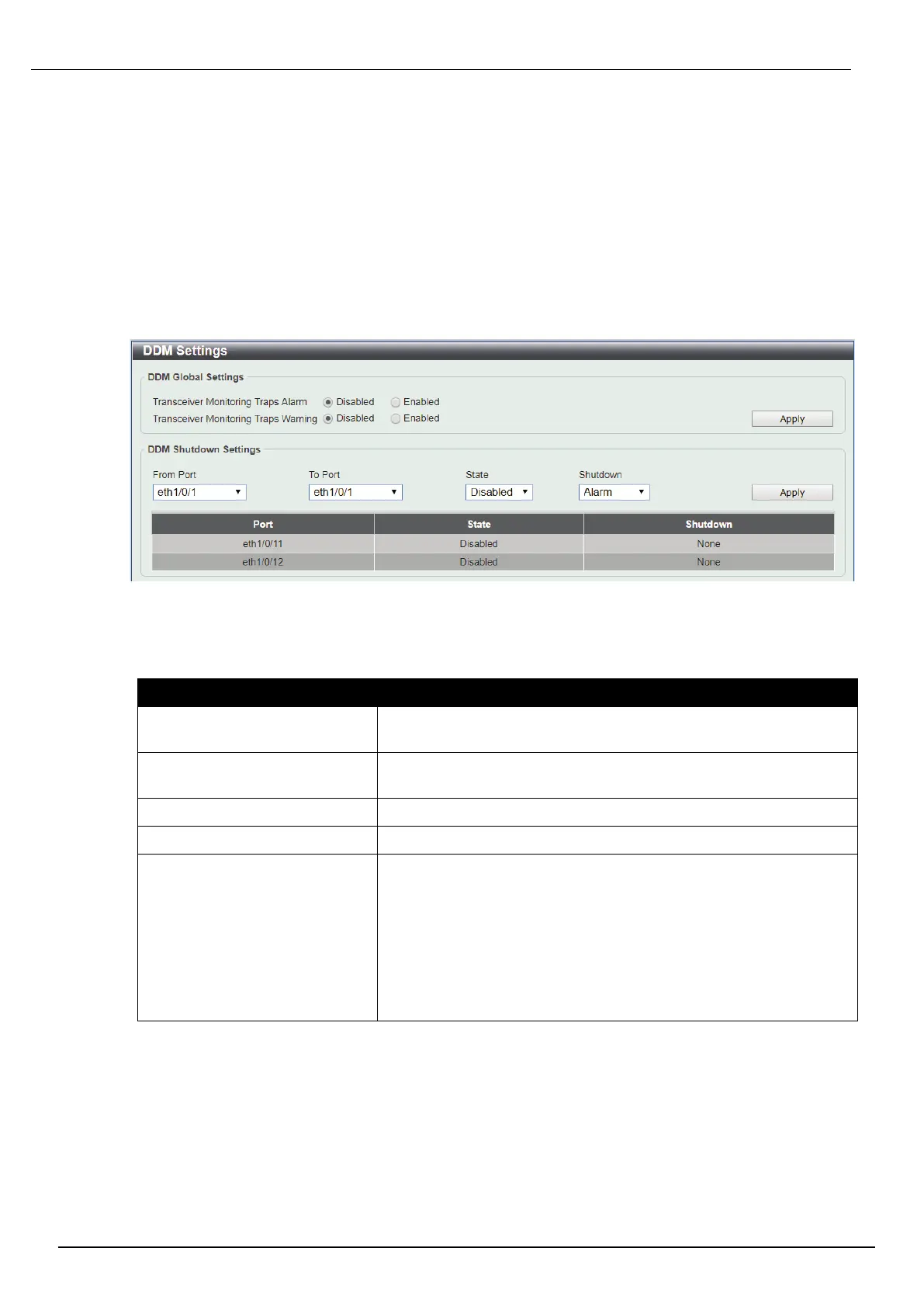 DDM Settings

DDM Global Settings

Transceiver Monitoring Traps Alarm Disabled Enabled

Transceiver Monitoring Traps Warning Disabled Enabled

Apply

DDM Shutdown Settings

From Port
eth1/0/1

To Port
eth1/0/1

State
Disabled

Shutdown
Alarm

Apply

| Port | State | Shutdown |
|---|---|---|
| eth1/0/11 | Disabled | None |
| eth1/0/12 | Disabled | None |